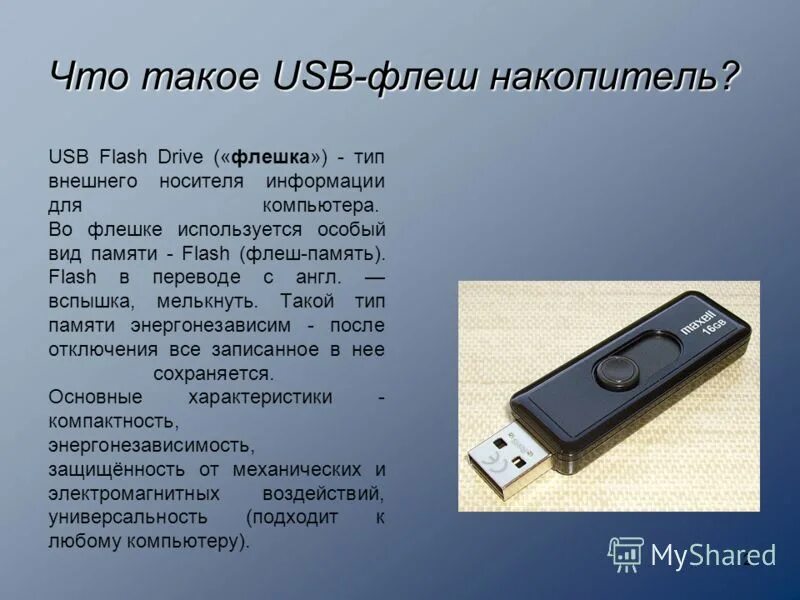 Что такое USB-флеш накопитель?

USB Flash Drive («флешка») - тип внешнего носителя информации для компьютера. Во флешке используется особый вид памяти - Flash (флеш-память). Flash в переводе с англ. — вспышка, мелькнуть. Такой тип памяти энергонезависим - после отключения все записанное в нее сохраняется.
Основные характеристики - компактность, энергонезависимость, защищённость от механических и электромагнитных воздействий, универсальность (подходит к любому компьютеру).

maxell 16GB

MyShared